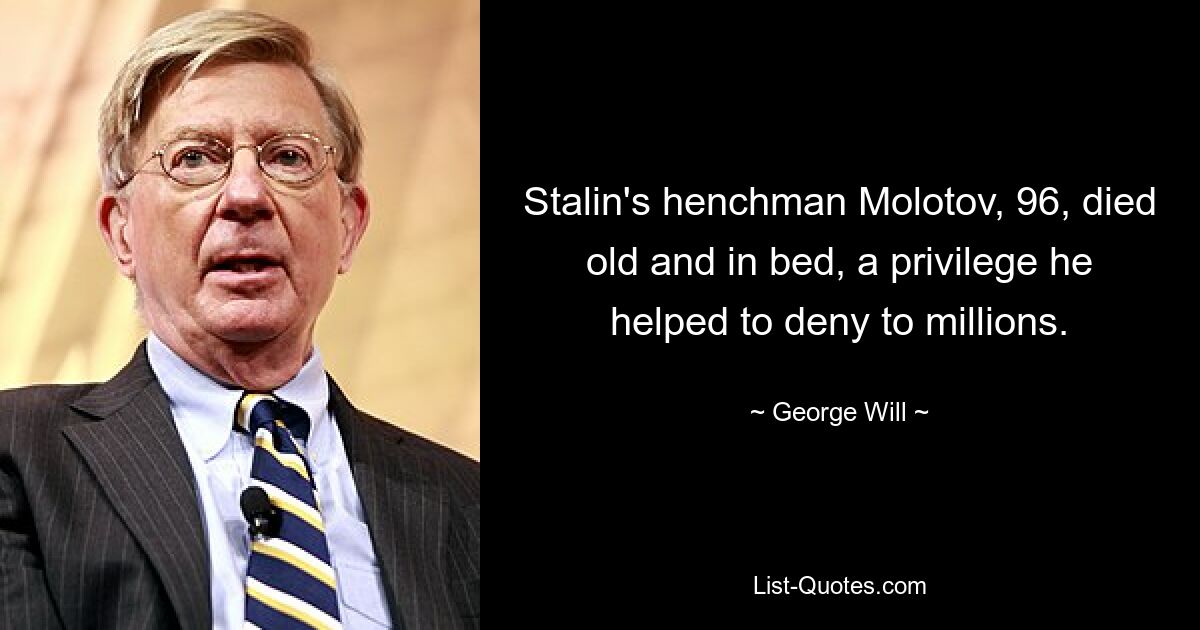 Stalin's henchman Molotov, 96, died old and in bed, a privilege he helped to deny to millions.

~ George Will ~

List-Quotes.com